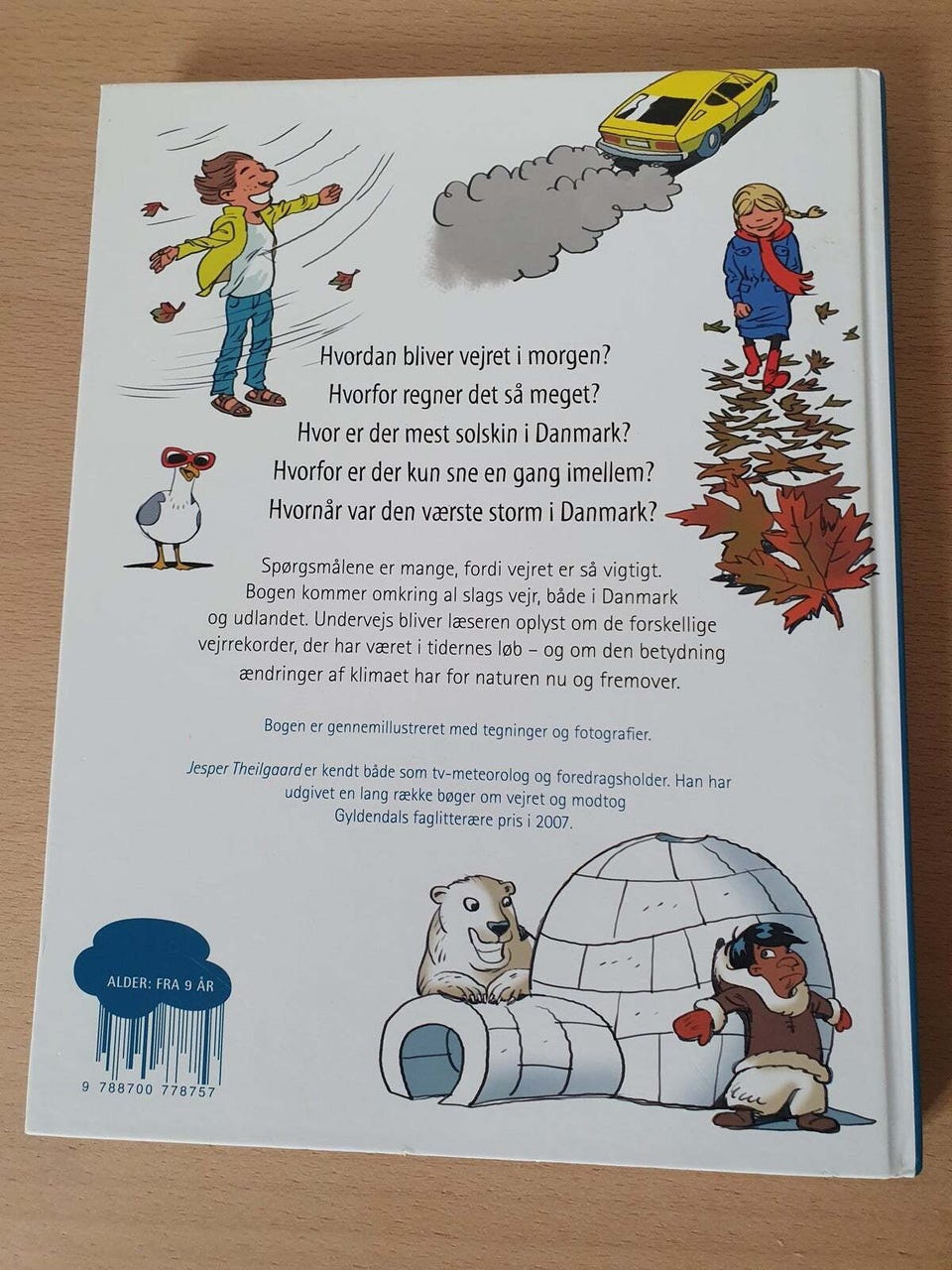 Hvordan bliver vejret i morgen?

Hvorfor regner det så meget?

Hvor er der mest solskin i Danmark?

Hvorfor er der kun sne en gang imellem?

Hvornår var den værste storm i Danmark?

Spørgsmålene er mange, fordi vejret er så vigtigt. Bogen kommer omkring al slags vejr, både i Danmark og udlandet. Undervejs bliver læseren oplyst om de forskellige vejrrekorder, der har været i tidernes løb – og om den betydning ændringer af klimaet har for naturen nu og fremover.

Bogen er gennemillustreret med tegninger og fotografier.

Jesper Theilgaard er kendt både som tv-meteorolog og foredragsholder. Han har udgivet en lang række bøger om vejret og modtog Gyldendals faglitterære pris i 2007.

ALDER: FRA 9 ÅR

9 788700 778757